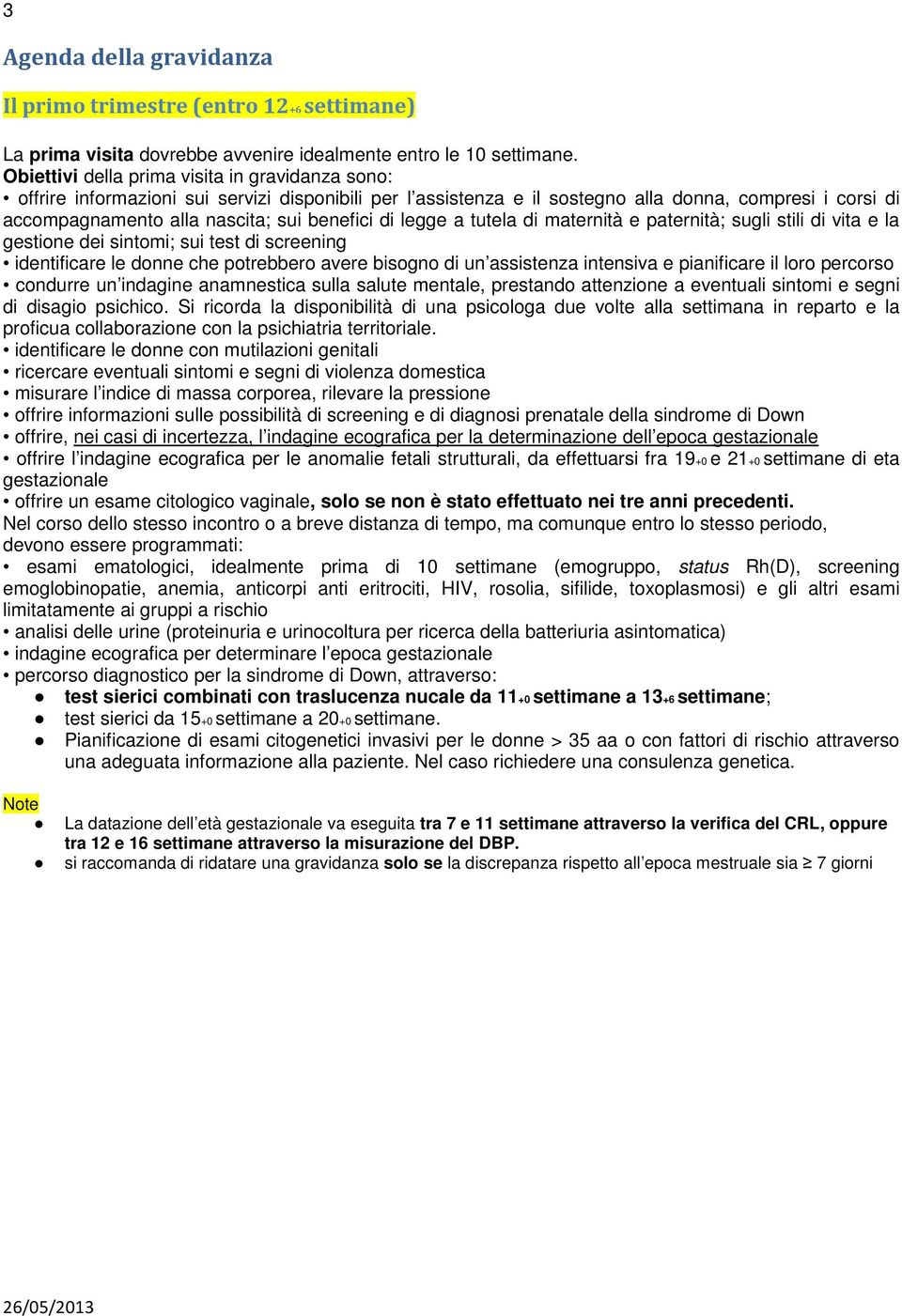 3

Agenda della gravidanza

Il primo trimestre (entro $12_{+6}$ settimane)

La prima visita dovrebbe avvenire idealmente entro le 10 settimane.
Obiettivi della prima visita in gravidanza sono:
• offrire informazioni sui servizi disponibili per l'assistenza e il sostegno alla donna, compresi i corsi di accompagnamento alla nascita; sui benefici di legge a tutela di maternità e paternità; sugli stili di vita e la gestione dei sintomi; sui test di screening
• identificare le donne che potrebbero avere bisogno di un'assistenza intensiva e pianificare il loro percorso
• condurre un'indagine anamnestica sulla salute mentale, prestando attenzione a eventuali sintomi e segni di disagio psichico. Si ricorda la disponibilità di una psicologa due volte alla settimana in reparto e la proficua collaborazione con la psichiatria territoriale.
• identificare le donne con mutilazioni genitali
• ricercare eventuali sintomi e segni di violenza domestica
• misurare l'indice di massa corporea, rilevare la pressione
• offrire informazioni sulle possibilità di screening e di diagnosi prenatale della sindrome di Down
• offrire, nei casi di incertezza, l'indagine ecografica per la determinazione dell'epoca gestazionale
• offrire l'indagine ecografica per le anomalie fetali strutturali, da effettuarsi fra $19_{+0}$ e $21_{+0}$ settimane di eta gestazionale
• offrire un esame citologico vaginale, solo se non è stato effettuato nei tre anni precedenti.
Nel corso dello stesso incontro o a breve distanza di tempo, ma comunque entro lo stesso periodo, devono essere programmati:
• esami ematologici, idealmente prima di 10 settimane (emogruppo, status Rh(D), screening emoglobinopatie, anemia, anticorpi anti eritrociti, HIV, rosolia, sifilide, toxoplasmosi) e gli altri esami limitatamente ai gruppi a rischio
• analisi delle urine (proteinuria e urinocoltura per ricerca della batteriuria asintomatica)
• indagine ecografica per determinare l'epoca gestazionale
• percorso diagnostico per la sindrome di Down, attraverso:
● test sierici combinati con traslucenza nucale da $11_{+0}$ settimane a $13_{+6}$ settimane;
● test sierici da $15_{+0}$ settimane a $20_{+0}$ settimane.
● Pianificazione di esami citogenetici invasivi per le donne > 35 aa o con fattori di rischio attraverso una adeguata informazione alla paziente. Nel caso richiedere una consulenza genetica.

Note
● La datazione dell'età gestazionale va eseguita tra 7 e 11 settimane attraverso la verifica del CRL, oppure tra 12 e 16 settimane attraverso la misurazione del DBP.
● si raccomanda di ridatare una gravidanza solo se la discrepanza rispetto all'epoca mestruale sia ≥ 7 giorni

26/05/2013